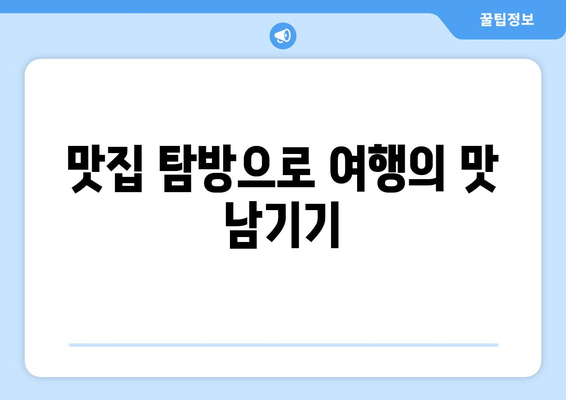 꿀팁정보

맛집 탐방으로 여행의 맛 남기기